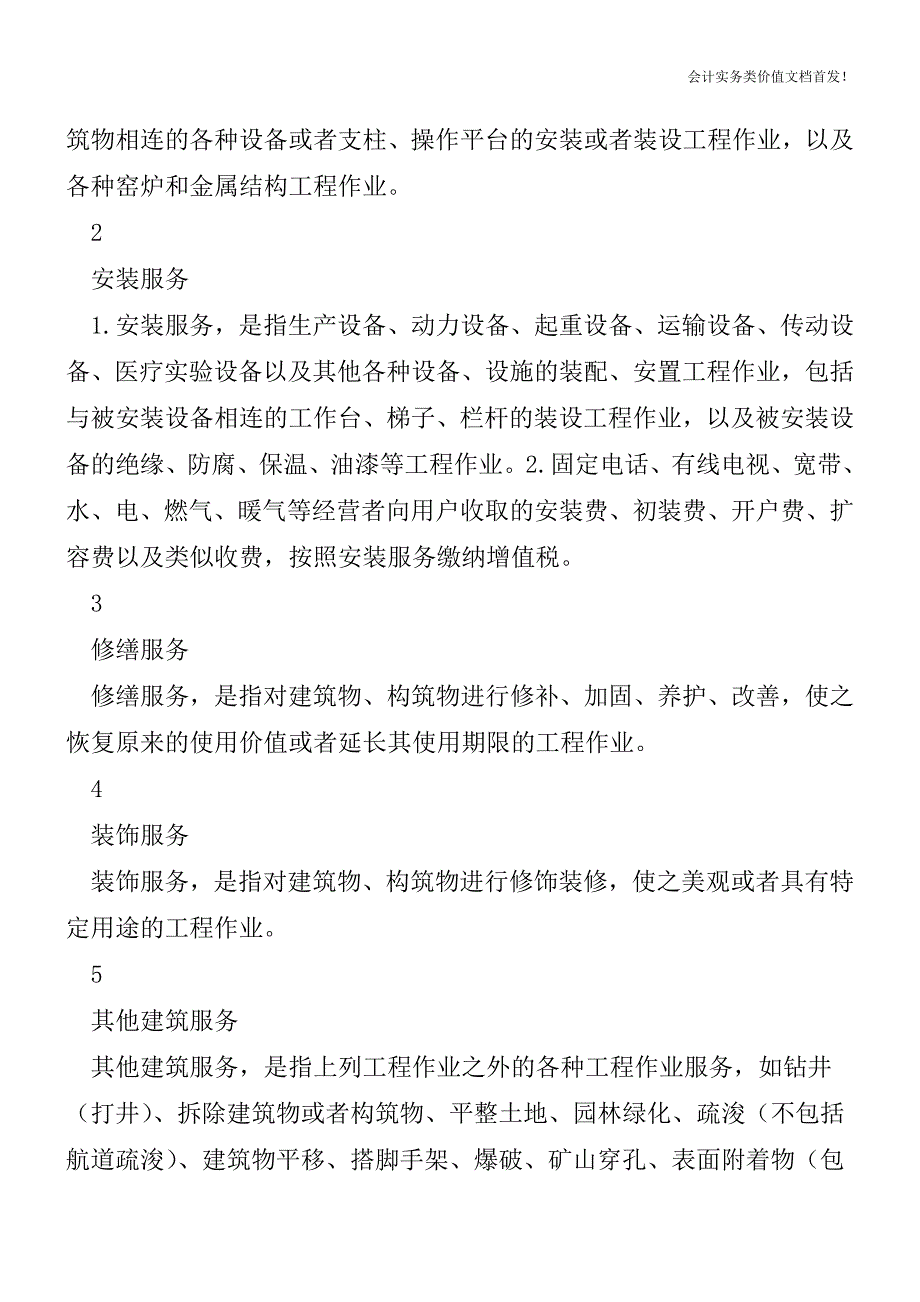 会计实务类价值文档首发!

筑物相连的各种设备或者支柱、操作平台的安装或者装设工程作业，以及各种窑炉和金属结构工程作业。

2

安装服务

1.安装服务，是指生产设备、动力设备、起重设备、运输设备、传动设备、医疗实验设备以及其他各种设备、设施的装配、安置工程作业，包括与被安装设备相连的工作台、梯子、栏杆的装设工程作业，以及被安装设备的绝缘、防腐、保温、油漆等工程作业。2.固定电话、有线电视、宽带、水、电、燃气、暖气等经营者向用户收取的安装费、初装费、开户费、扩容费以及类似收费，按照安装服务缴纳增值税。

3

修缮服务

修缮服务，是指对建筑物、构筑物进行修补、加固、养护、改善，使之恢复原来的使用价值或者延长其使用期限的工程作业。

4

装饰服务

装饰服务，是指对建筑物、构筑物进行修饰装修，使之美观或者具有特定用途的工程作业。

5

其他建筑服务

其他建筑服务，是指上列工程作业之外的各种工程作业服务，如钻井（打井）、拆除建筑物或者构筑物、平整土地、园林绿化、疏浚（不包括航道疏浚）、建筑物平移、搭脚手架、爆破、矿山穿孔、表面附着物（包